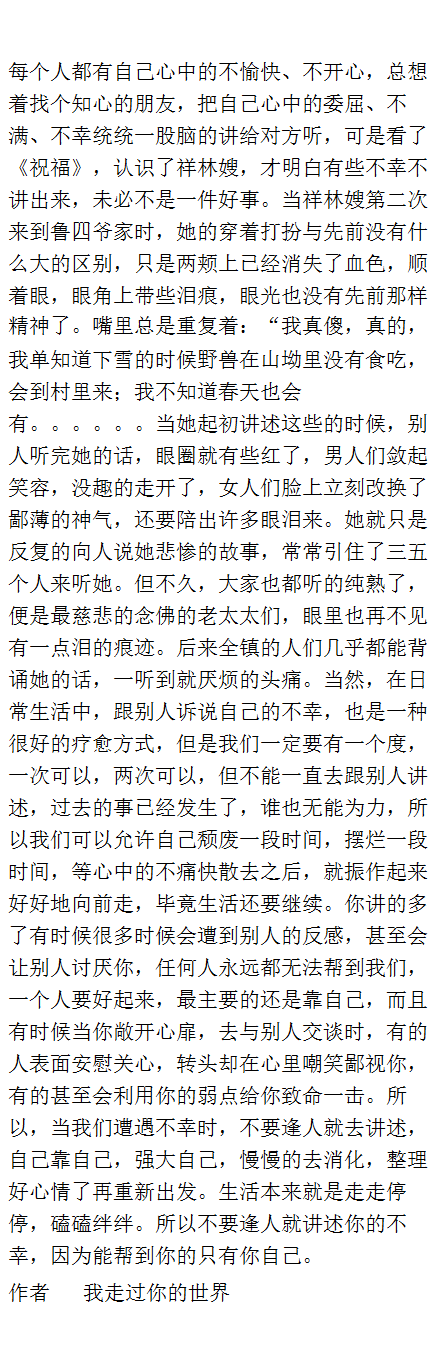 每个人都有自己心中的不愉快、不开心，总想着找个知心的朋友，把自己心中的委屈、不满、不幸统统一股脑的讲给对方听，可是看了《祝福》，认识了祥林嫂，才明白有些不幸不讲出来，未必不是一件好事。当祥林嫂第二次来到鲁四爷家时，她的穿着打扮与先前没有什么大的区别，只是两颊上已经消失了血色，顺着眼，眼角上带些泪痕，眼光也没有先前那样精神了。嘴里总是重复着：“我真傻，真的，我单知道下雪的时候野兽在山坳里没有食吃，会到村里来；我不知道春天也会有。。。。。。当她起初讲述这些的时候，别人听完她的话，眼圈就有些红了，男人们敛起笑容，没趣的走开了，女人们脸上立刻改换了鄙薄的神气，还要陪出许多眼泪来。她就只是反复的向人说她悲惨的故事，常常引住了三五个人来听她。但不久，大家也都听的纯熟了，便是最慈悲的念佛的老太太们，眼里也再不见有一点泪的痕迹。后来全镇的人们几乎都能背诵她的话，一听到就厌烦的头痛。当然，在日常生活中，跟别人诉说自己的不幸，也是一种很好的疗愈方式，但是我们一定要有一个度，一次可以，两次可以，但不能一直去跟别人讲述，过去的事已经发生了，谁也无能为力，所以我们可以允许自己颓废一段时间，摆烂一段时间，等心中的不痛快散去之后，就振作起来好好地向前走，毕竟生活还要继续。你讲的多了有时候很多时候会遭到别人的反感，甚至会让别人讨厌你，任何人永远都无法帮到我们，一个人要好起来，最主要的还是靠自己，而且有时候当你敞开心扉，去与别人交谈时，有的人表面安慰关心，转头却在心里嘲笑鄙视你，有的甚至会利用你的弱点给你致命一击。所以，当我们遭遇不幸时，不要逢人就去讲述，自己靠自己，强大自己，慢慢的去消化，整理好心情了再重新出发。生活本来就是走走停停，磕磕绊绊。所以不要逢人就讲述你的不幸，因为能帮到你的只有你自己。

作者　我走过你的世界